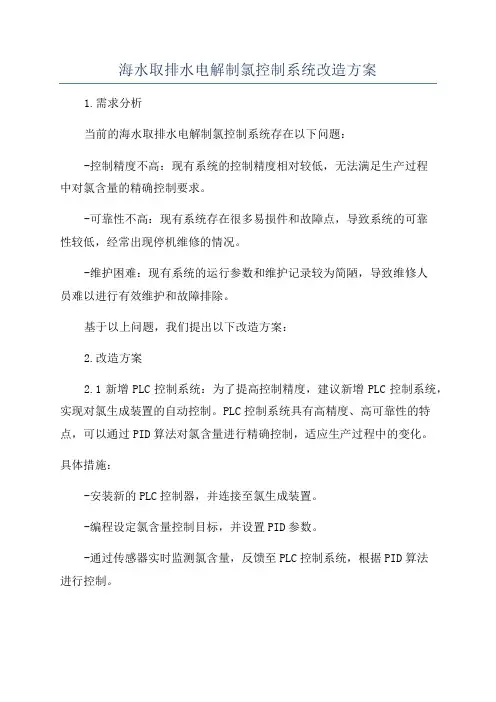 海水取排水电解制氯控制系统改造方案

1.需求分析

当前的海水取排水电解制氯控制系统存在以下问题：

-控制精度不高：现有系统的控制精度相对较低，无法满足生产过程中对氯含量的精确控制要求。

-可靠性不高：现有系统存在很多易损件和故障点，导致系统的可靠性较低，经常出现停机维修的情况。

-维护困难：现有系统的运行参数和维护记录较为简陋，导致维修人员难以进行有效维护和故障排除。

基于以上问题，我们提出以下改造方案：

2.改造方案

2.1 新增PLC控制系统：为了提高控制精度，建议新增PLC控制系统，实现对氯生成装置的自动控制。PLC控制系统具有高精度、高可靠性的特点，可以通过PID算法对氯含量进行精确控制，适应生产过程中的变化。

具体措施：

-安装新的PLC控制器，并连接至氯生成装置。

-编程设定氯含量控制目标，并设置PID参数。

-通过传感器实时监测氯含量，反馈至PLC控制系统，根据PID算法进行控制。